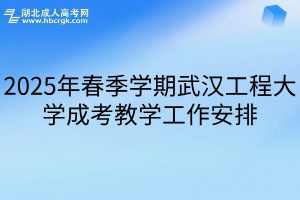 湖北成人高考网
www.hbcrgk.com

2025年春季学期武汉工程大学成考教学工作安排